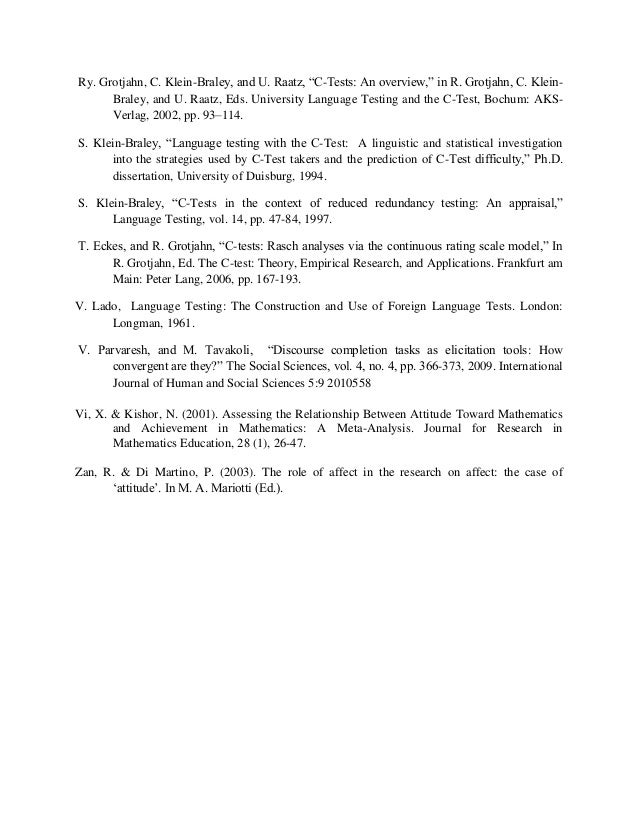 Ry. Grotjahn, C. Klein-Braley, and U. Raatz, “C-Tests: An overview,” in R. Grotjahn, C. Klein-Braley, and U. Raatz, Eds. University Language Testing and the C-Test, Bochum: AKS-Verlag, 2002, pp. 93–114.

S. Klein-Braley, “Language testing with the C-Test: A linguistic and statistical investigation into the strategies used by C-Test takers and the prediction of C-Test difficulty,” Ph.D. dissertation, University of Duisburg, 1994.

S. Klein-Braley, “C-Tests in the context of reduced redundancy testing: An appraisal,” Language Testing, vol. 14, pp. 47-84, 1997.

T. Eckes, and R. Grotjahn, “C-tests: Rasch analyses via the continuous rating scale model,” In R. Grotjahn, Ed. The C-test: Theory, Empirical Research, and Applications. Frankfurt am Main: Peter Lang, 2006, pp. 167-193.

V. Lado, Language Testing: The Construction and Use of Foreign Language Tests. London: Longman, 1961.

V. Parvaresh, and M. Tavakoli, “Discourse completion tasks as elicitation tools: How convergent are they?” The Social Sciences, vol. 4, no. 4, pp. 366-373, 2009. International Journal of Human and Social Sciences 5:9 2010558

Vi, X. & Kishor, N. (2001). Assessing the Relationship Between Attitude Toward Mathematics and Achievement in Mathematics: A Meta-Analysis. Journal for Research in Mathematics Education, 28 (1), 26-47.

Zan, R. & Di Martino, P. (2003). The role of affect in the research on affect: the case of ‘attitude’. In M. A. Mariotti (Ed.).